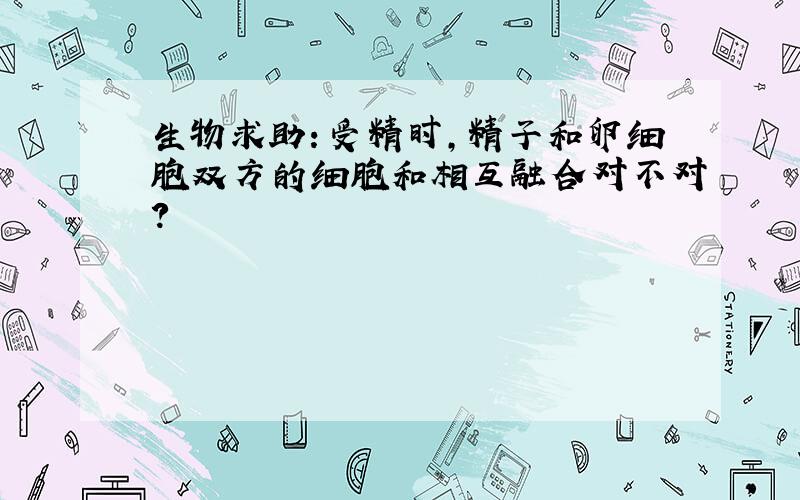 生物求助：受精时，精子和卵细胞双方的细胞和相互融合对不对？

STATIONERY